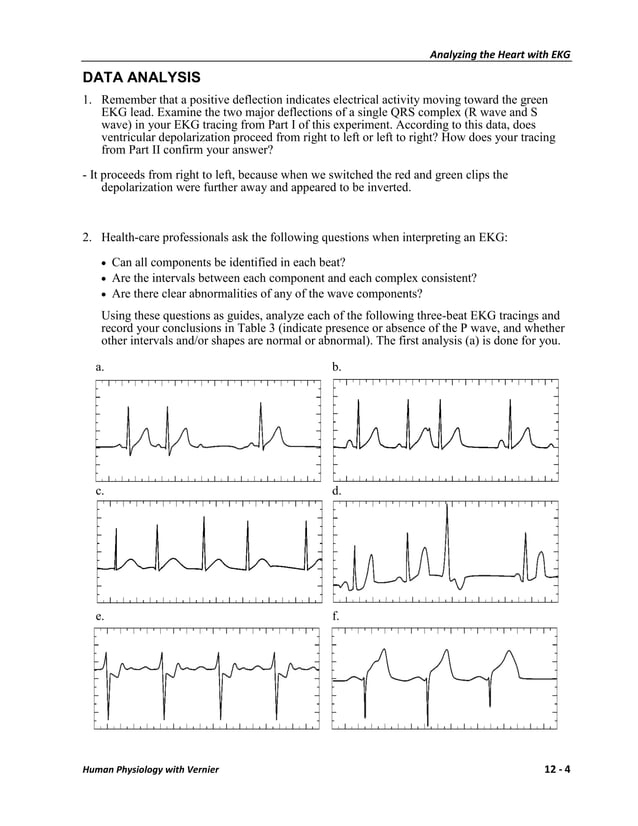 Analyzing the Heart with EKG

DATA ANALYSIS

1. Remember that a positive deflection indicates electrical activity moving toward the green EKG lead. Examine the two major deflections of a single QRS complex (R wave and S wave) in your EKG tracing from Part I of this experiment. According to this data, does ventricular depolarization proceed from right to left or left to right? How does your tracing from Part II confirm your answer?

- It proceeds from right to left, because when we switched the red and green clips the depolarization were further away and appeared to be inverted.

2. Health-care professionals ask the following questions when interpreting an EKG:

• Can all components be identified in each beat?
• Are the intervals between each component and each complex consistent?
• Are there clear abnormalities of any of the wave components?

Using these questions as guides, analyze each of the following three-beat EKG tracings and record your conclusions in Table 3 (indicate presence or absence of the P wave, and whether other intervals and/or shapes are normal or abnormal). The first analysis (a) is done for you.

a.

b.

c.

d.

e.

f.

Human Physiology with Vernier

12 - 4